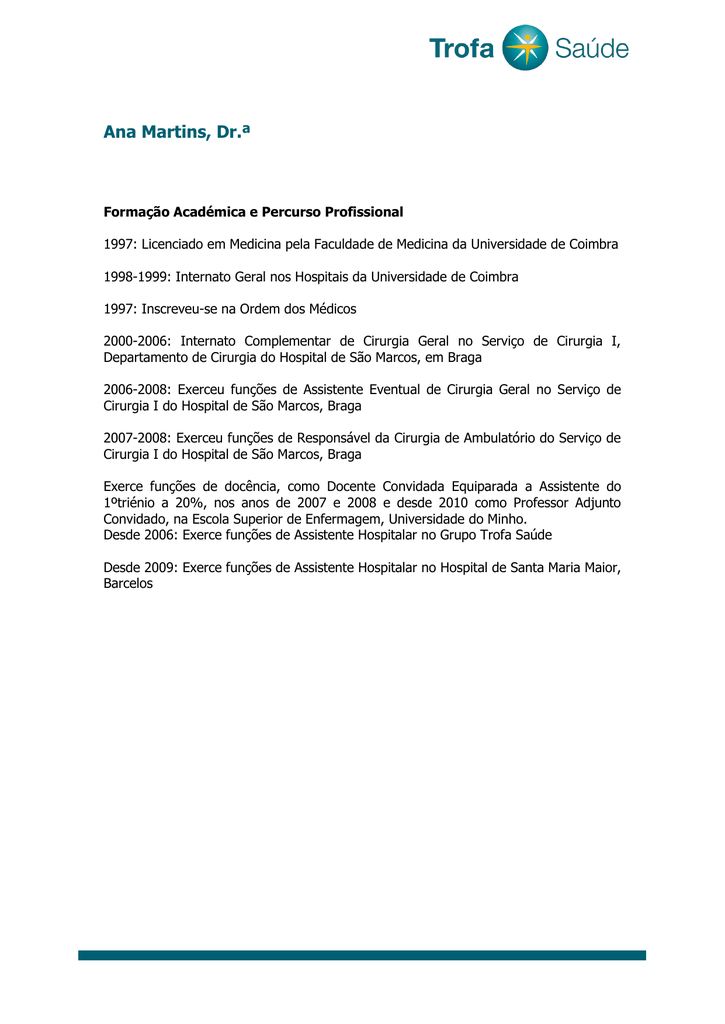 Trofa Saúde

Ana Martins, Dr.ª

Formação Académica e Percurso Profissional

1997: Licenciado em Medicina pela Faculdade de Medicina da Universidade de Coimbra

1998-1999: Internato Geral nos Hospitais da Universidade de Coimbra

1997: Inscreveu-se na Ordem dos Médicos

2000-2006: Internato Complementar de Cirurgia Geral no Serviço de Cirurgia I, Departamento de Cirurgia do Hospital de São Marcos, em Braga

2006-2008: Exerceu funções de Assistente Eventual de Cirurgia Geral no Serviço de Cirurgia I do Hospital de São Marcos, Braga

2007-2008: Exerceu funções de Responsável da Cirurgia de Ambulatório do Serviço de Cirurgia I do Hospital de São Marcos, Braga

Exerce funções de docência, como Docente Convidada Equiparada a Assistente do 1ºtriénio a 20%, nos anos de 2007 e 2008 e desde 2010 como Professor Adjunto Convidado, na Escola Superior de Enfermagem, Universidade do Minho.
Desde 2006: Exerce funções de Assistente Hospitalar no Grupo Trofa Saúde

Desde 2009: Exerce funções de Assistente Hospitalar no Hospital de Santa Maria Maior, Barcelos